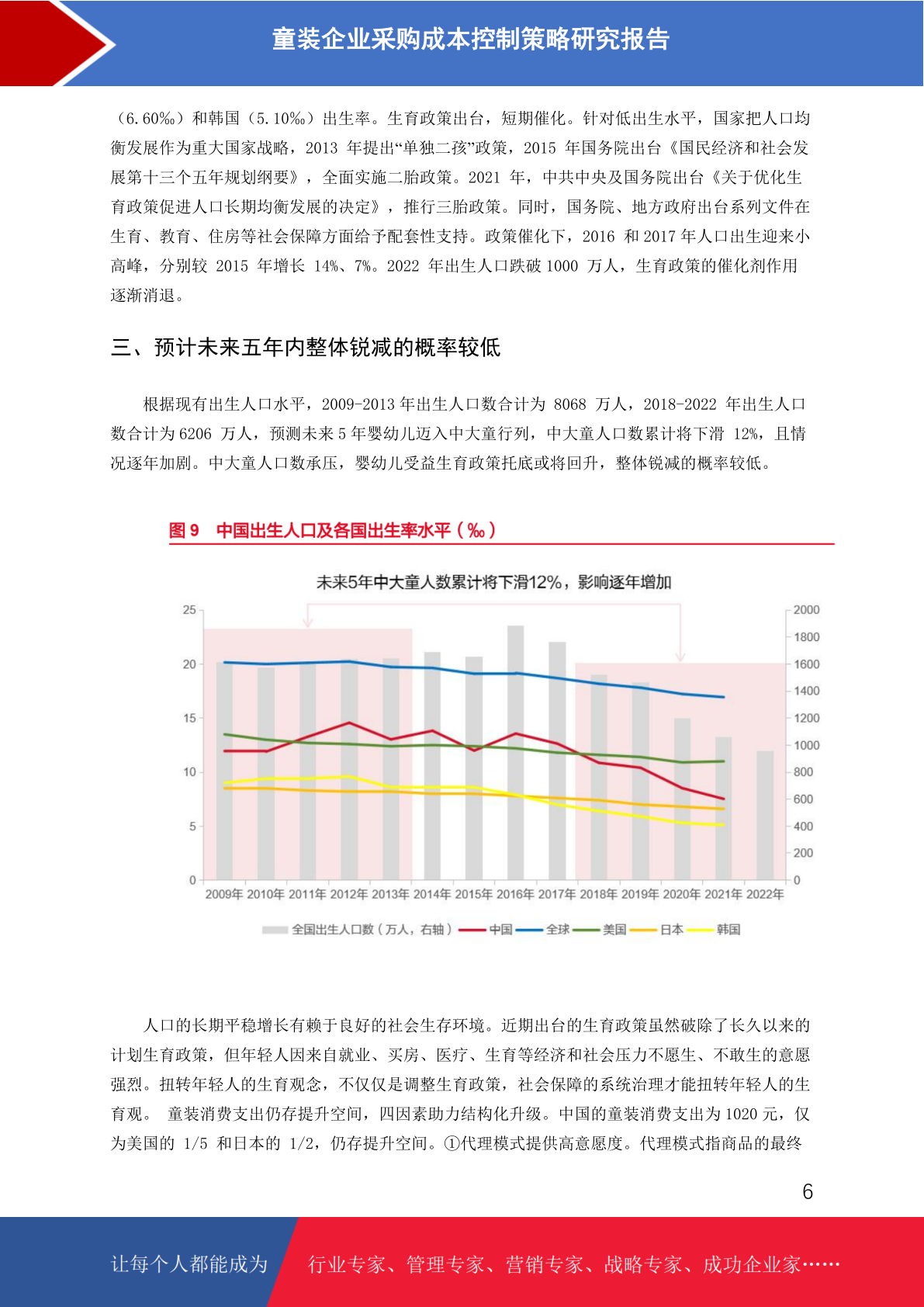 童装企业采购成本控制策略研究报告

（6.60‰）和韩国（5.10‰）出生率。生育政策出台，短期催化。针对低出生水平，国家把人口均衡发展作为重大国家战略，2013 年提出“单独二孩”政策，2015 年国务院出台《国民经济和社会发展第十三个五年规划纲要》，全面实施二胎政策。2021 年，中共中央及国务院出台《关于优化生育政策促进人口长期均衡发展的决定》，推行三胎政策。同时，国务院、地方政府出台系列文件在生育、教育、住房等社会保障方面给予配套性支持。政策催化下，2016 和 2017 年人口出生迎来小高峰，分别较 2015 年增长 14%、7%。2022 年出生人口跌破 1000 万人，生育政策的催化剂作用逐渐消退。

三、预计未来五年内整体锐减的概率较低

根据现有出生人口水平，2009-2013 年出生人口数合计为 8068 万人，2018-2022 年出生人口数合计为 6206 万人，预测未来 5 年婴幼儿迈入中大童行列，中大童人口数累计将下滑 12%，且情况逐年加剧。中大童人口数承压，婴幼儿受益生育政策托底或将回升，整体锐减的概率较低。

图 9 中国出生人口及各国出生率水平（‰）

未来5年中大童人数累计将下滑12%，影响逐年增加

25 20 15 10 5 0

2000 1800 1600 1400 1200 1000 800 600 400 200 0

2009年 2010年 2011年 2012年 2013年 2014年 2015年 2016年 2017年 2018年 2019年 2020年 2021年 2022年

全国出生人口数（万人，右轴） 中国 全球 美国 日本 韩国

人口的长期平稳增长有赖于良好的社会生存环境。近期出台的生育政策虽然破除了长久以来的计划生育政策，但年轻人因来自就业、买房、医疗、生育等经济和社会压力不愿生、不敢生的意愿强烈。扭转年轻人的生育观念，不仅仅是调整生育政策，社会保障的系统治理才能扭转年轻人的生育观。 童装消费支出仍存提升空间，四因素助力结构化升级。中国的童装消费支出为 1020 元，仅为美国的 1/5 和日本的 1/2，仍存提升空间。①代理模式提供高意愿度。代理模式指商品的最终

6

让每个人都能成为 行业专家、管理专家、营销专家、战略专家、成功企业家……